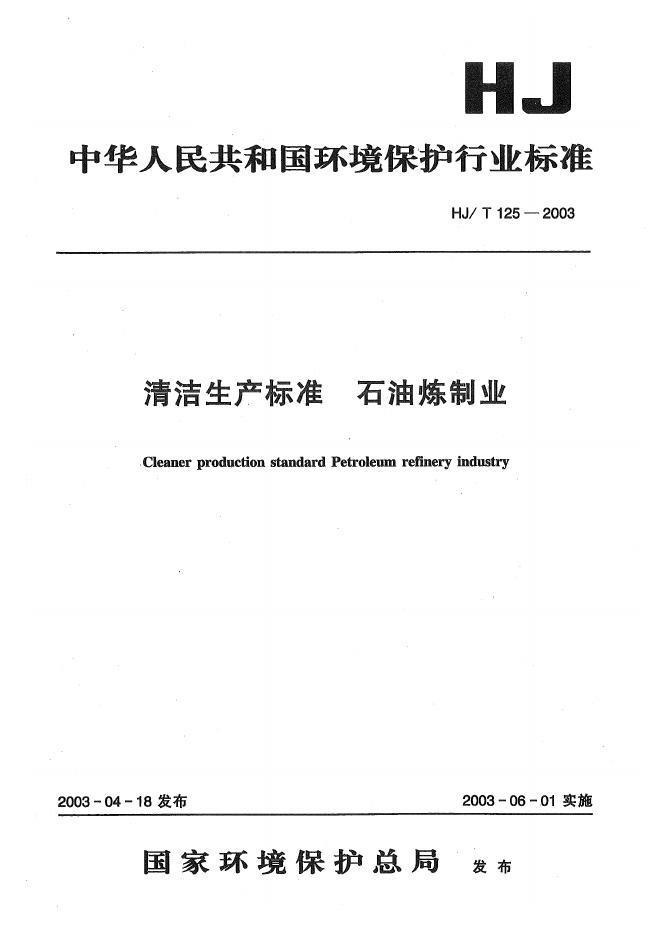 HJ

中华人民共和国环境保护行业标准

HJ/ T 125 — 2003

清洁生产标准　石油炼制业

Cleaner production standard Petroleum refinery industry

2003 - 04 - 18 发布

2003 - 06 - 01 实施

国家环境保护总局　发布